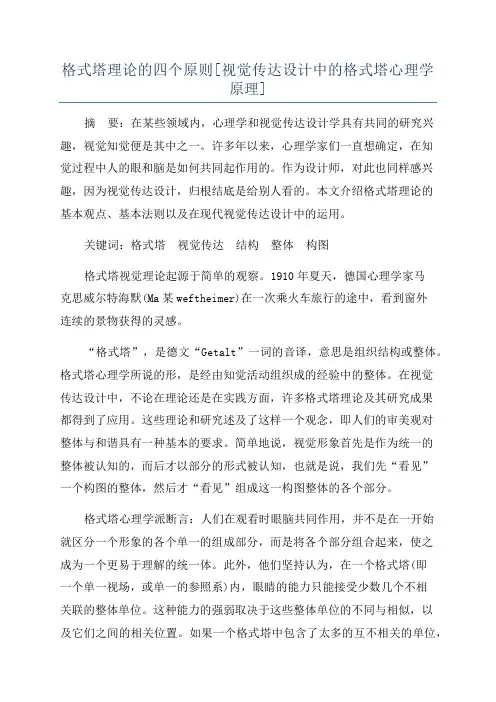 格式塔理论的四个原则[视觉传达设计中的格式塔心理学原理]

摘　要：在某些领域内，心理学和视觉传达设计学具有共同的研究兴趣，视觉知觉便是其中之一。许多年以来，心理学家们一直想确定，在知觉过程中人的眼和脑是如何共同起作用的。作为设计师，对此也同样感兴趣，因为视觉传达设计，归根结底是给别人看的。本文介绍格式塔理论的基本观点、基本法则以及在现代视觉传达设计中的运用。

关键词：格式塔　视觉传达　结构　整体　构图

格式塔视觉理论起源于简单的观察。1910 年夏天，德国心理学家马克思威尔特海默(Ma 某 weftheimer)在一次乘火车旅行的途中，看到窗外连续的景物获得的灵感。

“格式塔”，是德文“Getalt”一词的音译，意思是组织结构或整体。格式塔心理学所说的形，是经由知觉活动组织成的经验中的整体。在视觉传达设计中，不论在理论还是在实践方面，许多格式塔理论及其研究成果都得到了应用。这些理论和研究述及了这样一个观念，即人们的审美观对整体与和谐具有一种基本的要求。简单地说，视觉形象首先是作为统一的整体被认知的，而后才以部分的形式被认知，也就是说，我们先“看见”一个构图的整体，然后才“看见”组成这一构图整体的各个部分。

格式塔心理学派断言：人们在观看时眼脑共同作用，并不是在一开始就区分一个形象的各个单一的组成部分，而是将各个部分组合起来，使之成为一个更易于理解的统一体。此外，他们坚持认为，在一个格式塔(即一个单一视场，或单一的参照系)内，眼睛的能力只能接受少数几个不相关联的整体单位。这种能力的强弱取决于这些整体单位的不同与相似，以及它们之间的相关位置。如果一个格式塔中包含了太多的互不相关的单位，